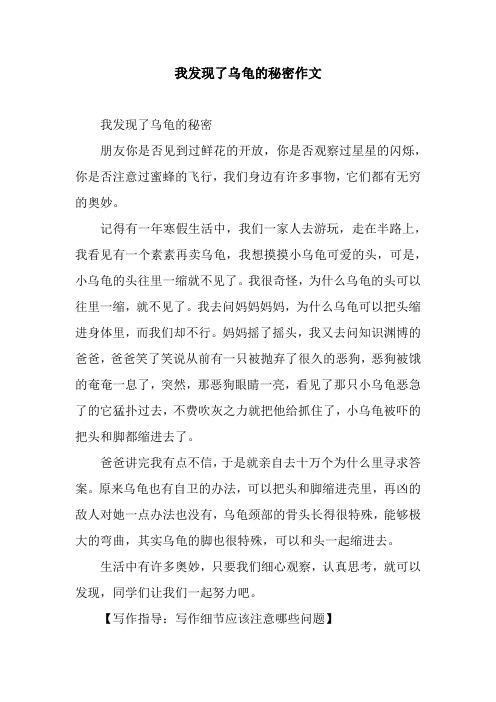 我发现了乌龟的秘密作文

我发现了乌龟的秘密

朋友你是否见到过鲜花的开放，你是否观察过星星的闪烁，你是否注意过蜜蜂的飞行，我们身边有许多事物，它们都有无穷的奥妙。

记得有一年寒假生活中，我们一家人去游玩，走在半路上，我看见有一个素素再卖乌龟，我想摸摸小乌龟可爱的头，可是，小乌龟的头往里一缩就不见了。我很奇怪，为什么乌龟的头可以往里一缩，就不见了。我去问妈妈妈妈，为什么乌龟可以把头缩进身体里，而我们却不行。妈妈摇了摇头，我又去问知识渊博的爸爸，爸爸笑了笑说从前有一只被抛弃了很久的恶狗，恶狗被饿的奄奄一息了，突然，那恶狗眼睛一亮，看见了那只小乌龟恶急了的它猛扑过去，不费吹灰之力就把他给抓住了，小乌龟被吓的把头和脚都缩进去了。

爸爸讲完我有点不信，于是就亲自去十万个为什么里寻求答案。原来乌龟也有自卫的办法，可以把头和脚缩进壳里，再凶的敌人对她一点办法也没有，乌龟颈部的骨头长得很特殊，能够极大的弯曲，其实乌龟的脚也很特殊，可以和头一起缩进去。

生活中有许多奥妙，只要我们细心观察，认真思考，就可以发现，同学们让我们一起努力吧。

【写作指导：写作细节应该注意哪些问题】